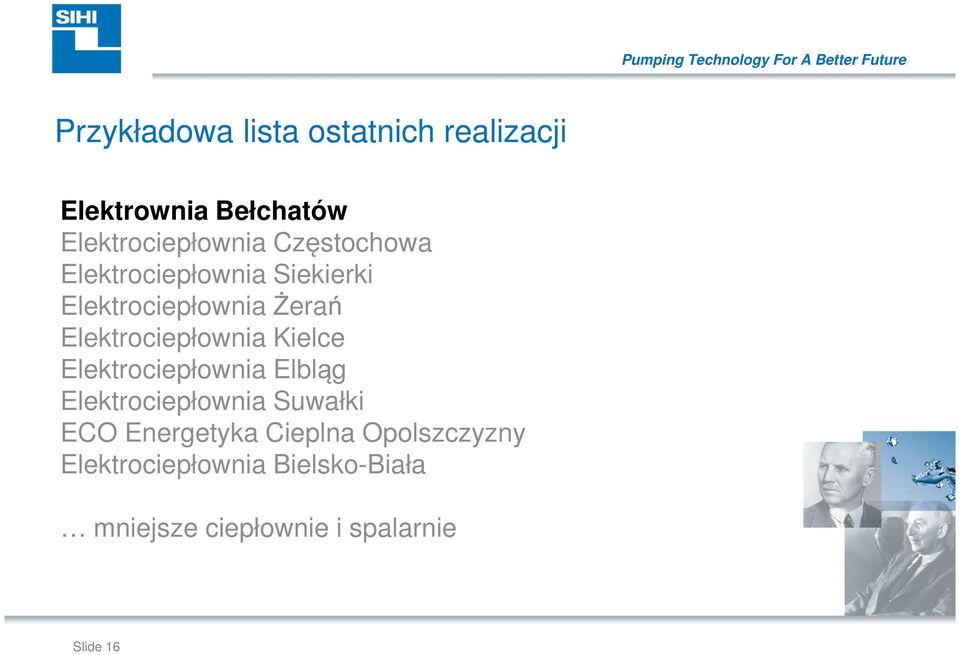 SIHI

Pumping Technology For A Better Future

Przykładowa lista ostatnich realizacji

Elektrownia Bełchatów
Elektrociepłownia Częstochowa
Elektrociepłownia Siekierki
Elektrociepłownia Żerań
Elektrociepłownia Kielce
Elektrociepłownia Elbląg
Elektrociepłownia Suwałki
ECO Energetyka Cieplna Opolszczyzny
Elektrociepłownia Bielsko-Biała

… mniejsze ciepłownie i spalarnie

Slide 16